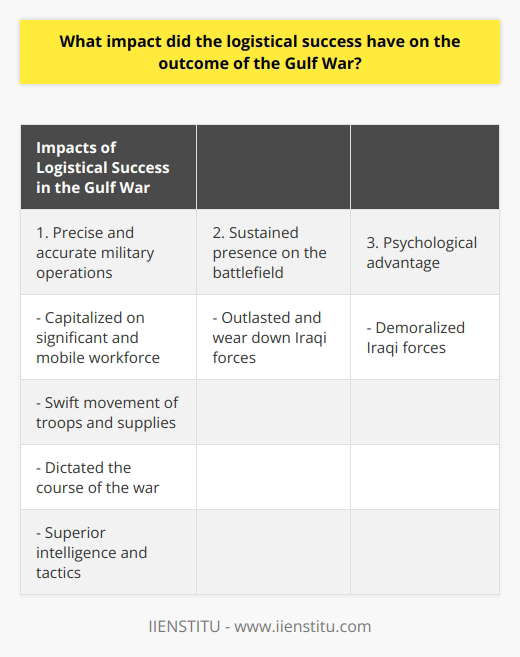 What impact did the logistical success have on the outcome of the Gulf War?

| Impacts of Logistical Success in the Gulf War | | |
|---|---|---|
| 1. Precise and accurate military operations | 2. Sustained presence on the battlefield | 3. Psychological advantage |
| - Capitalized on significant and mobile workforce | - Outlasted and wear down Iraqi forces | - Demoralized Iraqi forces |
| - Swift movement of troops and supplies | | |
| - Dictated the course of the war | | |
| - Superior intelligence and tactics | | |

IIENSTITU - www.iienstitu.com